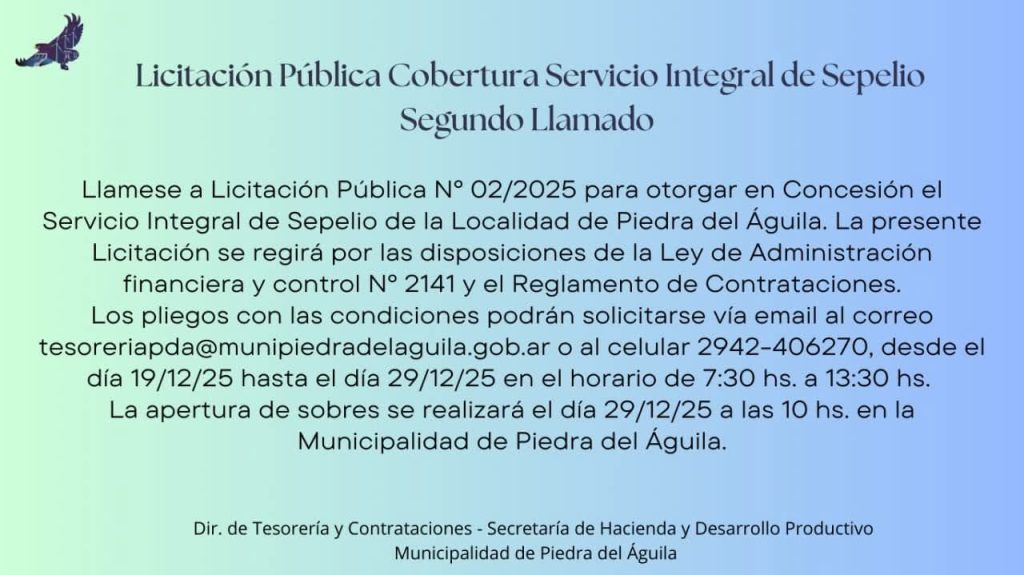 Licitación Pública Cobertura Servicio Integral de Sepelio
Segundo Llamado

Llamese a Licitación Pública N° 02/2025 para otorgar en Concesión el Servicio Integral de Sepelio de la Localidad de Piedra del Águila. La presente Licitación se regirá por las disposiciones de la Ley de Administración financiera y control N° 2141 y el Reglamento de Contrataciones.
Los pliegos con las condiciones podrán solicitarse vía email al correo tesoreriapda@munipiedradelaguila.gob.ar o al celular 2942-406270, desde el día 19/12/25 hasta el día 29/12/25 en el horario de 7:30 hs. a 13:30 hs.
La apertura de sobres se realizará el día 29/12/25 a las 10 hs. en la Municipalidad de Piedra del Águila.

Dir. de Tesorería y Contrataciones - Secretaría de Hacienda y Desarrollo Productivo
Municipalidad de Piedra del Águila